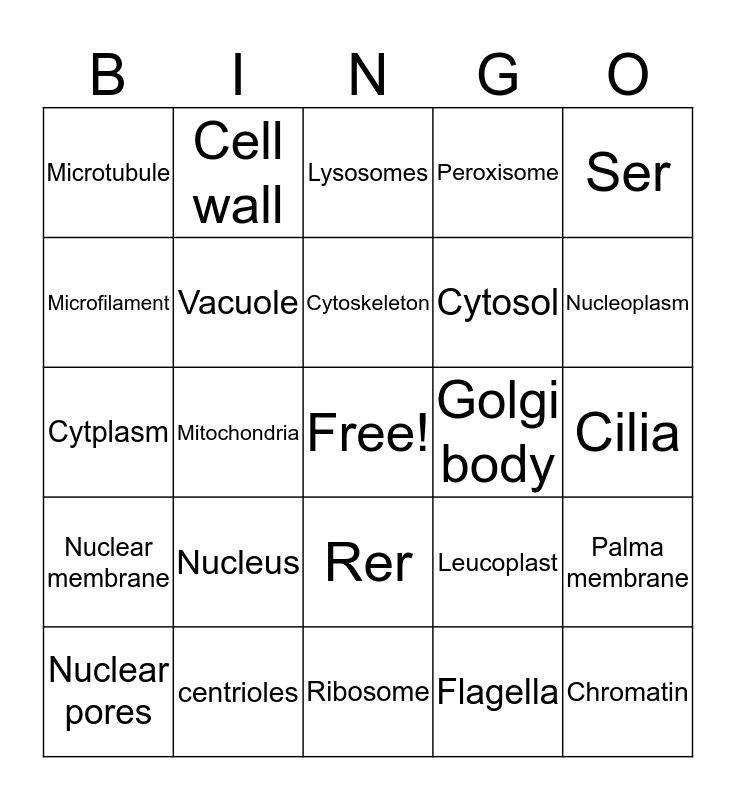 | B | I | N | G | O |
|---|---|---|---|---|
| Microtubule | Cell wall | Lysosomes | Peroxisome | Ser |
| Microfilament | Vacuole | Cytoskeleton | Cytosol | Nucleoplasm |
| Cytplasm | Mitochondria | Free! | Golgi body | Cilia |
| Nuclear membrane | Nucleus | Rer | Leucoplast | Palma membrane |
| Nuclear pores | centrioles | Ribosome | Flagella | Chromatin |